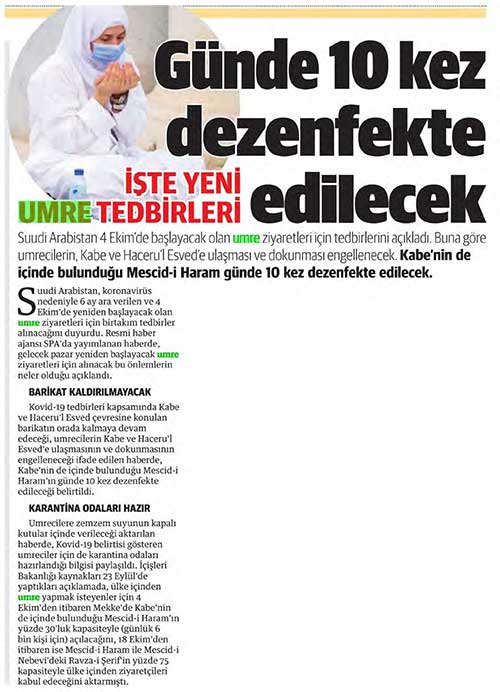 Günde 10 kez dezenfekte edilecek

İŞTE YENİ UMRE TEDBİRLERİ

Suudi Arabistan 4 Ekim'de başlayacak olan umre ziyaretleri için tedbirlerini açıkladı. Buna göre umrecilerin, Kabe ve Haceru'l Esved'e ulaşması ve dokunması engellenecek. Kabe'nin de içinde bulunduğu Mescid-i Haram günde 10 kez dezenfekte edilecek.

Suudi Arabistan, koronavirüs nedeniyle 6 ay ara verilen ve 4 Ekim'de yeniden başlayacak olan umre ziyaretleri için birtakım tedbirler alınacağını duyurdu. Resmi haber ajansı SPA'da yayımlanan haberde, gelecek pazar yeniden başlayacak umre ziyaretleri için alınacak bu önlemlerin neler olduğu açıklandı.

BARİKAT KALDIRILMAYACAK

Kovid-19 tedbirleri kapsamında Kabe ve Haceru'l Esved çevresine konulan barikatın orada kalmaya devam edeceği, umrecilerin Kabe ve Haceru'l Esved'e ulaşmasının ve dokunmasının engelleneceği ifade edilen haberde, Kabe'nin de içinde bulunduğu Mescid-i Haram'ın günde 10 kez dezenfekte edileceği belirtildi.

KARANTİNA ODALARI HAZIR

Umrecilere zemzem suyunun kapalı kutular içinde verileceği aktarılan haberde, Kovid-19 belirtisi gösteren umreciler için de karantina odaları hazırlandığı bilgisi paylaşıldı. İçişleri Bakanlığı kaynakları 23 Eylül'de yaptıkları açıklamada, ülke içinden umre yapmak isteyenler için 4 Ekim'den itibaren Mekke'de Kabe'nin de içinde bulunduğu Mescid-i Haram'ın yüzde 30'luk kapasiteyle (günlük 6 bin kişi için) açılacağını, 18 Ekim'den itibaren ise Mescid-i Haram ile Mescid-i Nebevi'deki Ravza-i Şerif'in yüzde 75 kapasiteyle ülke içinden ziyaretçileri kabul edeceğini aktarmıştı.